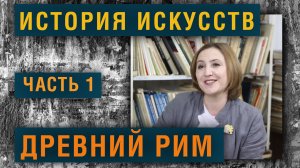 ИСТОРИЯ ИСКУССТВ

ЧАСТЬ 1

ДРЕВНИЙ РИМ